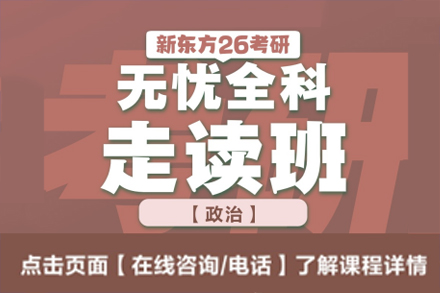 新东方26考研

无忧全科

走读班

【政治】

点击页面【在线咨询/电话】了解课程详情